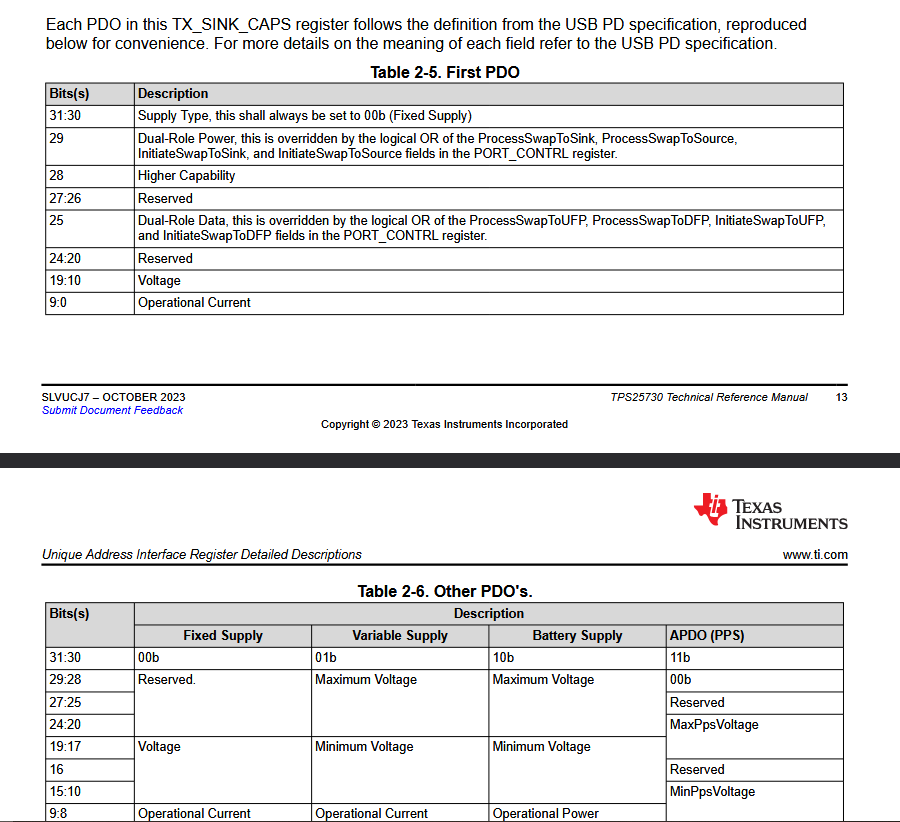 Each PDO in this TX_SINK_CAPS register follows the definition from the USB PD specification, reproduced below for convenience. For more details on the meaning of each field refer to the USB PD specification.

Table 2-5. First PDO

| Bits(s) | Description |
|---|---|
| 31:30 | Supply Type, this shall always be set to 00b (Fixed Supply) |
| 29 | Dual-Role Power, this is overridden by the logical OR of the ProcessSwapToSink, ProcessSwapToSource, InitiateSwapToSink, and InitiateSwapToSource fields in the PORT_CONTRL register. |
| 28 | Higher Capability |
| 27:26 | Reserved |
| 25 | Dual-Role Data, this is overridden by the logical OR of the ProcessSwapToUFP, ProcessSwapToDFP, InitiateSwapToUFP, and InitiateSwapToDFP fields in the PORT_CONTRL register. |
| 24:20 | Reserved |
| 19:10 | Voltage |
| 9:0 | Operational Current |

SLVUCJ7 – OCTOBER 2023
Submit Document Feedback
TPS25730 Technical Reference Manual 13
Copyright © 2023 Texas Instruments Incorporated

TEXAS INSTRUMENTS

Unique Address Interface Register Detailed Descriptions
www.ti.com

Table 2-6. Other PDO's.

| Bits(s) | Description | | | |
|---|---|---|---|---|
| | Fixed Supply | Variable Supply | Battery Supply | APDO (PPS) |
| 31:30 | 00b | 01b | 10b | 11b |
| 29:28 | Reserved. | Maximum Voltage | Maximum Voltage | 00b |
| 27:25 | | | | Reserved |
| 24:20 | | | | MaxPpsVoltage |
| 19:17 | Voltage | Minimum Voltage | Minimum Voltage | |
| 16 | | | | Reserved |
| 15:10 | | | | MinPpsVoltage |
| 9:8 | Operational Current | Operational Current | Operational Power | |